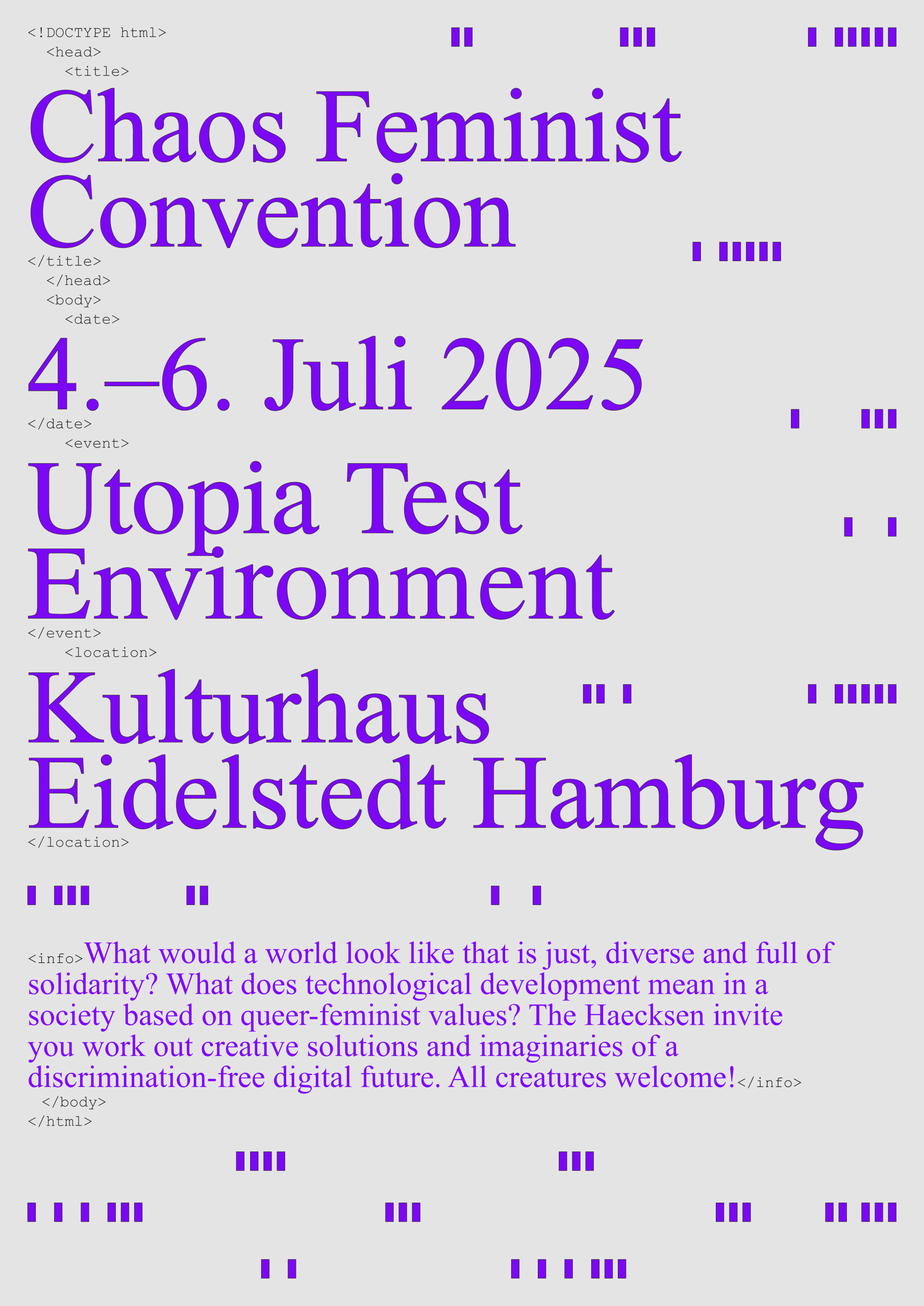 <!DOCTYPE html>
<head>
<title>
Chaos Feminist Convention
</title>
</head>
<body>
<date>
4.–6. Juli 2025
</date>
<event>
Utopia Test Environment
</event>
<location>
Kulturhaus Eidelstedt Hamburg
</location>

<info>What would a world look like that is just, diverse and full of solidarity? What does technological development mean in a society based on queer-feminist values? The Haecksen invite you work out creative solutions and imaginaries of a discrimination-free digital future. All creatures welcome!</info>
</body>
</html>